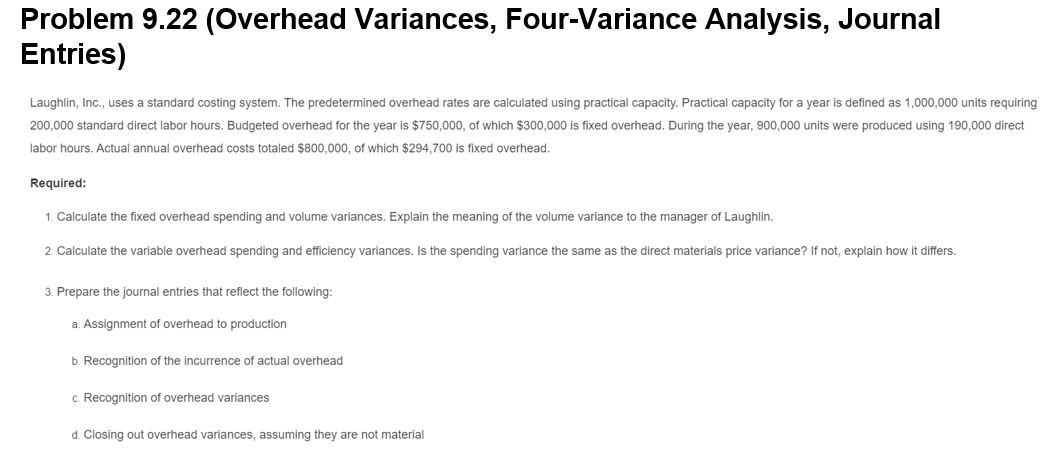 Problem 9.22 (Overhead Variances, Four-Variance Analysis, Journal Entries)

Laughlin, Inc., uses a standard costing system. The predetermined overhead rates are calculated using practical capacity. Practical capacity for a year is defined as 1,000,000 units requiring 200,000 standard direct labor hours. Budgeted overhead for the year is $750,000, of which $300,000 is fixed overhead. During the year, 900,000 units were produced using 190,000 direct labor hours. Actual annual overhead costs totaled $800,000, of which $294,700 is fixed overhead.

Required:

1. Calculate the fixed overhead spending and volume variances. Explain the meaning of the volume variance to the manager of Laughlin.

2. Calculate the variable overhead spending and efficiency variances. Is the spending variance the same as the direct materials price variance? If not, explain how it differs.

3. Prepare the journal entries that reflect the following:

a. Assignment of overhead to production

b. Recognition of the incurrence of actual overhead

c. Recognition of overhead variances

d. Closing out overhead variances, assuming they are not material